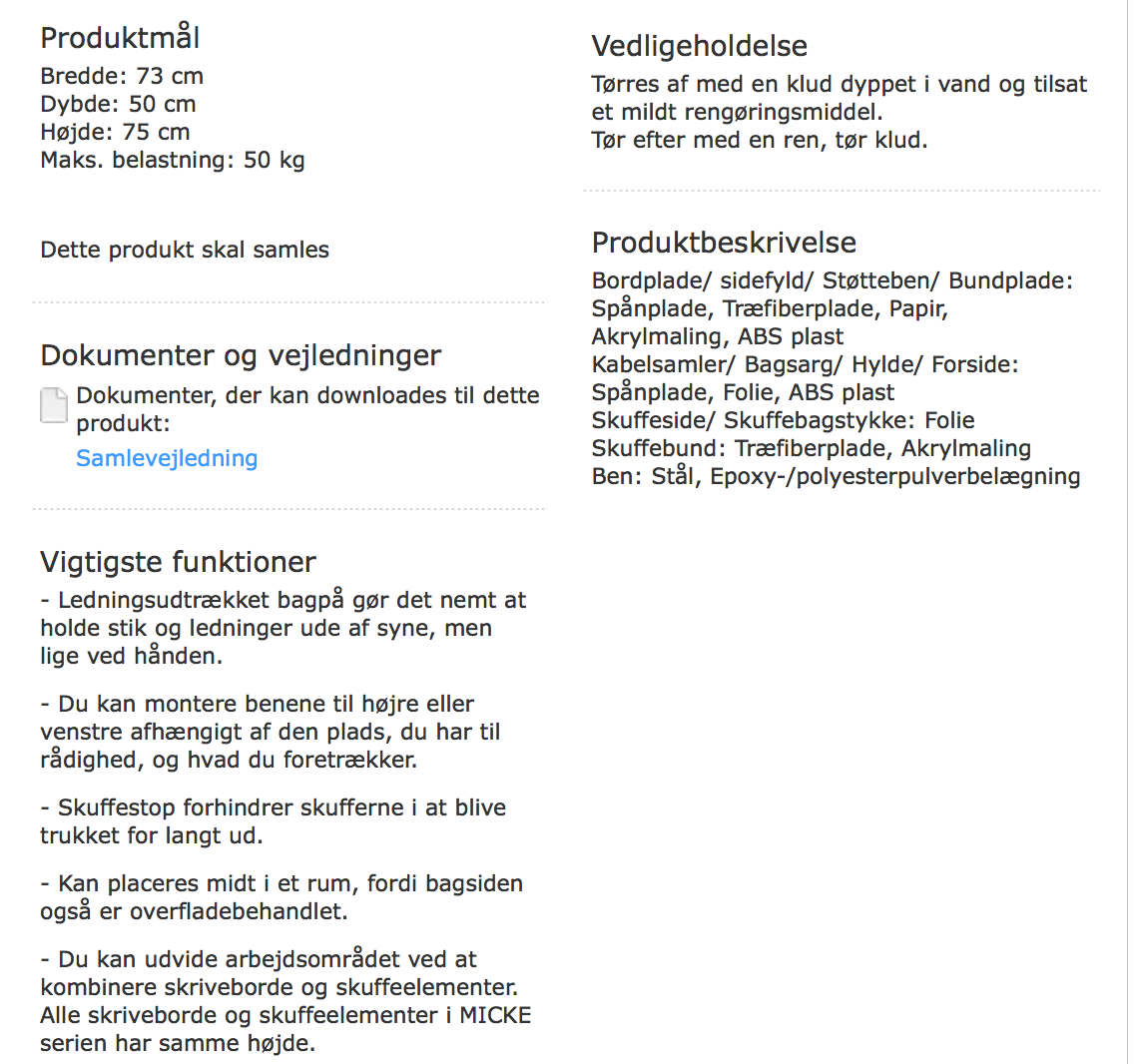 Produktmål
Bredde: 73 cm
Dybde: 50 cm
Højde: 75 cm
Maks. belastning: 50 kg

Dette produkt skal samles

Dokumenter og vejledninger
Dokumenter, der kan downloades til dette produkt:
Samlevejledning

Vigtigste funktioner
- Ledningsudtrækket bagpå gør det nemt at holde stik og ledninger ude af syne, men lige ved hånden.

- Du kan montere benene til højre eller venstre afhængigt af den plads, du har til rådighed, og hvad du foretrækker.

- Skuffestop forhindrer skufferne i at blive trukket for langt ud.

- Kan placeres midt i et rum, fordi bagsiden også er overfladebehandlet.

- Du kan udvide arbejdsområdet ved at kombinere skriveborde og skuffeelementer. Alle skriveborde og skuffeelementer i MICKE serien har samme højde.

Vedligeholdelse
Tørres af med en klud dyppet i vand og tilsat et mildt rengøringsmiddel.
Tør efter med en ren, tør klud.

Produktbeskrivelse
Bordplade/ sidefyld/ Støtteben/ Bundplade: Spånplade, Træfiberplade, Papir, Akrylmaling, ABS plast
Kabelsamler/ Bagsarg/ Hylde/ Forside: Spånplade, Folie, ABS plast
Skuffeside/ Skuffebagstykke: Folie
Skuffebund: Træfiberplade, Akrylmaling
Ben: Stål, Epoxy-/polyesterpulverbelægning